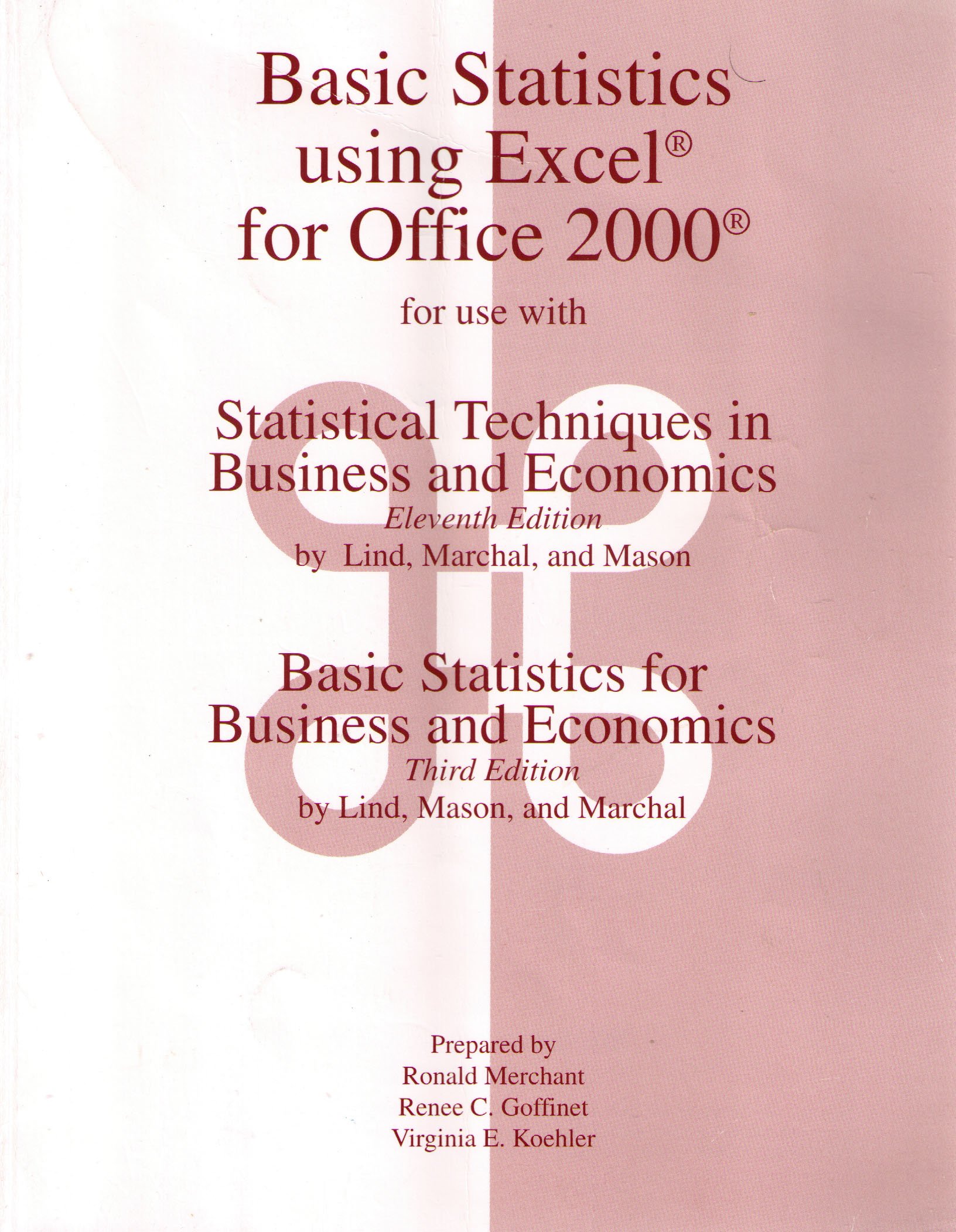 Basic Statistics using Excel® for Office 2000®

for use with

Statistical Techniques in Business and Economics
Eleventh Edition
by Lind, Marchal, and Mason

Basic Statistics for Business and Economics
Third Edition
by Lind, Mason, and Marchal

Prepared by
Ronald Merchant
Renee C. Goffinet
Virginia E. Koehler